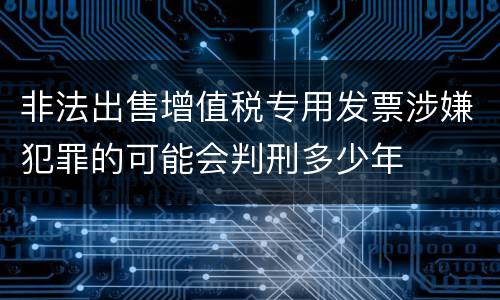 非法出售增值税专用发票涉嫌犯罪的可能会判刑多少年